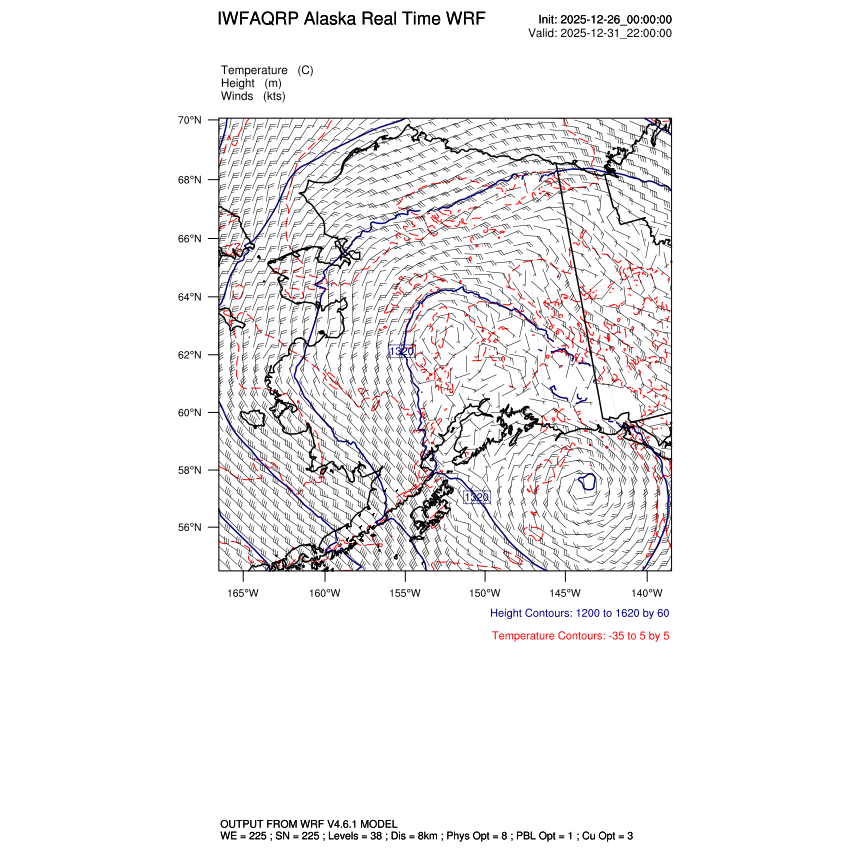 IWFAQRP Alaska Real Time WRF

Init: 2025-12-26_00:00:00
Valid: 2025-12-31_22:00:00

Temperature (C)
Height (m)
Winds (kts)

70°N
68°N
66°N
64°N
62°N
60°N
58°N
56°N

1320
1320

165°W 160°W 155°W 150°W 145°W 140°W

Height Contours: 1200 to 1620 by 60

Temperature Contours: -35 to 5 by 5

OUTPUT FROM WRF V4.6.1 MODEL
WE = 225 ; SN = 225 ; Levels = 38 ; Dis = 8km ; Phys Opt = 8 ; PBL Opt = 1 ; Cu Opt = 3